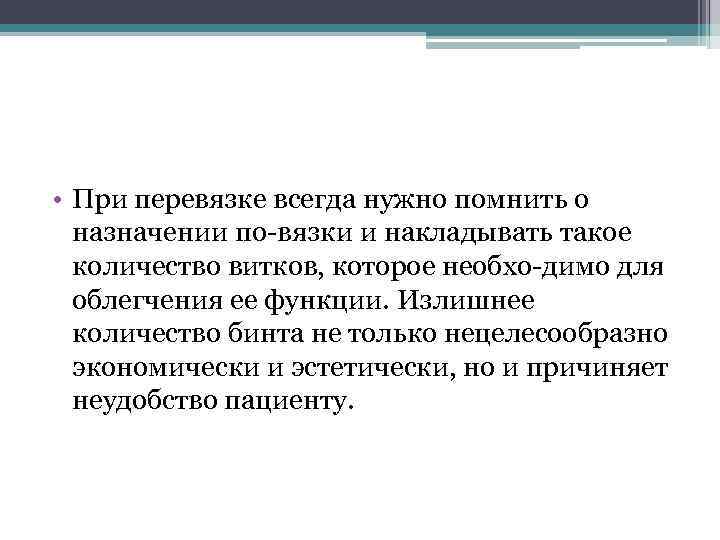 • При перевязке всегда нужно помнить о назначении по-вязки и накладывать такое количество витков, которое необхо-димо для облегчения ее функции. Излишнее количество бинта не только нецелесообразно экономически и эстетически, но и причиняет неудобство пациенту.